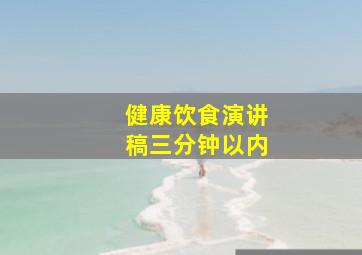 健康饮食演讲稿三分钟以内